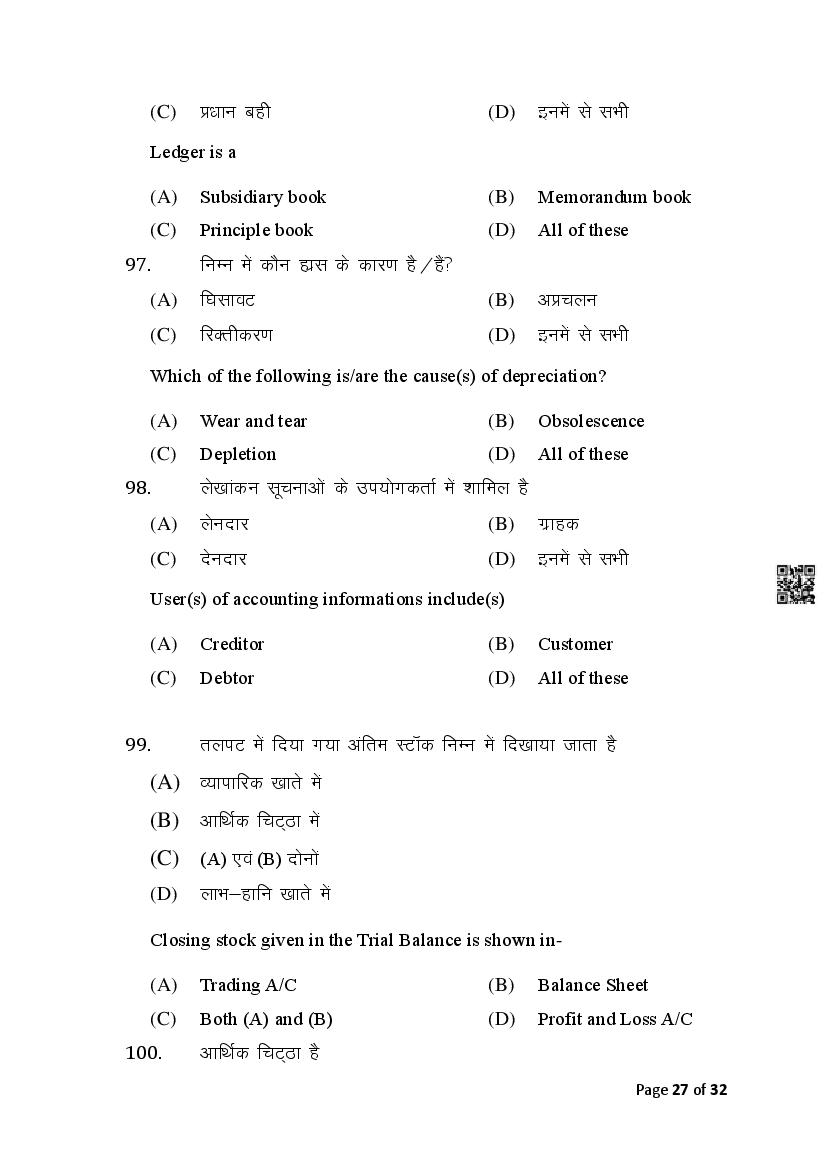 (C) प्रधान बही (D) इनमें से सभी

Ledger is a

(A) Subsidiary book (B) Memorandum book

(C) Principle book (D) All of these

97. निम्न में कौन ह्रास के कारण है/हैं?

(A) घिसावट (B) अप्रचलन

(C) रिक्तीकरण (D) इनमें से सभी

Which of the following is/are the cause(s) of depreciation?

(A) Wear and tear (B) Obsolescence

(C) Depletion (D) All of these

98. लेखांकन सूचनाओं के उपयोगकर्ता में शामिल है

(A) लेनदार (B) ग्राहक

(C) देनदार (D) इनमें से सभी

User(s) of accounting informations include(s)

(A) Creditor (B) Customer

(C) Debtor (D) All of these

99. तलपट में दिया गया अंतिम स्टॉक निम्न में दिखाया जाता है

(A) व्यापारिक खाते में

(B) आर्थिक चिट्ठा में

(C) (A) एवं (B) दोनों

(D) लाभ–हानि खाते में

Closing stock given in the Trial Balance is shown in-

(A) Trading A/C (B) Balance Sheet

(C) Both (A) and (B) (D) Profit and Loss A/C

100. आर्थिक चिट्ठा है

Page 27 of 32